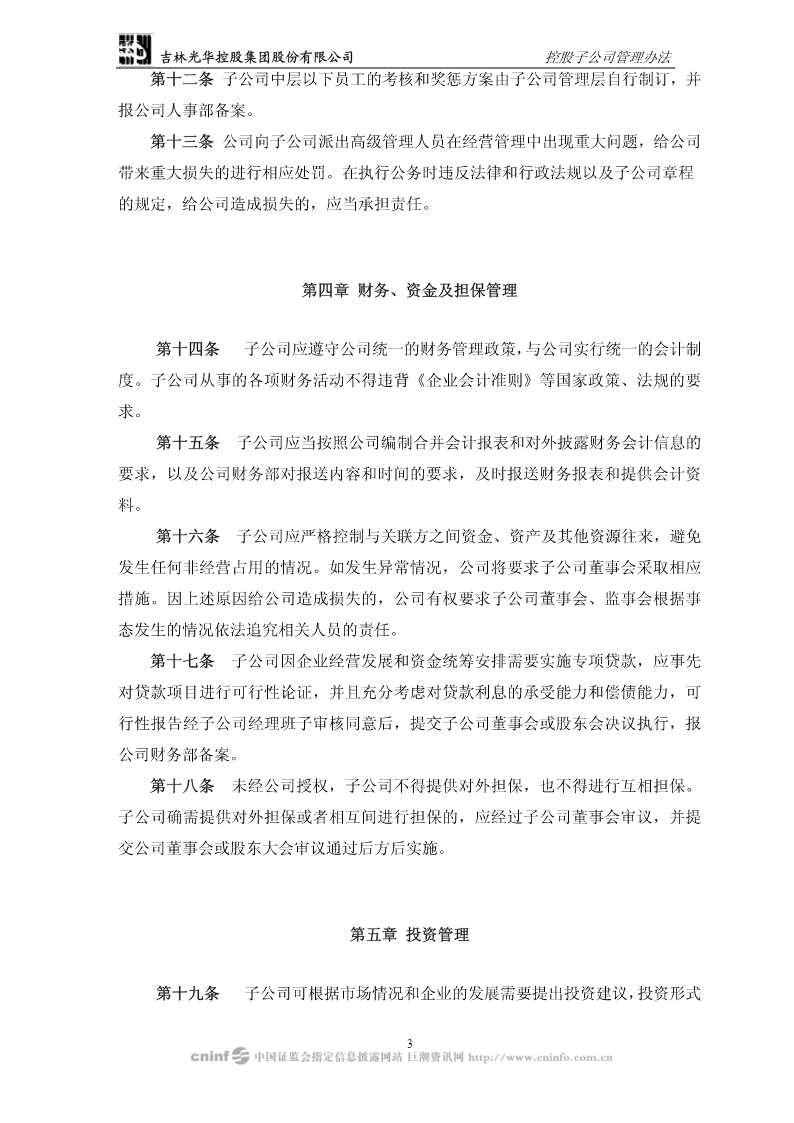 吉林光华控股集团股份有限公司　　控股子公司管理办法

第十二条 子公司中层以下员工的考核和奖惩方案由子公司管理层自行制订，并报公司人事部备案。

第十三条 公司向子公司派出高级管理人员在经营管理中出现重大问题，给公司带来重大损失的进行相应处罚。在执行公务时违反法律和行政法规以及子公司章程的规定，给公司造成损失的，应当承担责任。

第四章 财务、资金及担保管理

第十四条　子公司应遵守公司统一的财务管理政策，与公司实行统一的会计制度。子公司从事的各项财务活动不得违背《企业会计准则》等国家政策、法规的要求。

第十五条　子公司应当按照公司编制合并会计报表和对外披露财务会计信息的要求，以及公司财务部对报送内容和时间的要求，及时报送财务报表和提供会计资料。

第十六条　子公司应严格控制与关联方之间资金、资产及其他资源往来，避免发生任何非经营占用的情况。如发生异常情况，公司将要求子公司董事会采取相应措施。因上述原因给公司造成损失的，公司有权要求子公司董事会、监事会根据事态发生的情况依法追究相关人员的责任。

第十七条　子公司因企业经营发展和资金统筹安排需要实施专项贷款，应事先对贷款项目进行可行性论证，并且充分考虑对贷款利息的承受能力和偿债能力，可行性报告经子公司经理班子审核同意后，提交子公司董事会或股东会决议执行，报公司财务部备案。

第十八条　未经公司授权，子公司不得提供对外担保，也不得进行互相担保。子公司确需提供对外担保或者相互间进行担保的，应经过子公司董事会审议，并提交公司董事会或股东大会审议通过后方后实施。

第五章 投资管理

第十九条　子公司可根据市场情况和企业的发展需要提出投资建议，投资形式

3

cninf 中国证监会指定信息披露网站 巨潮资讯网 http://www.cninfo.com.cn